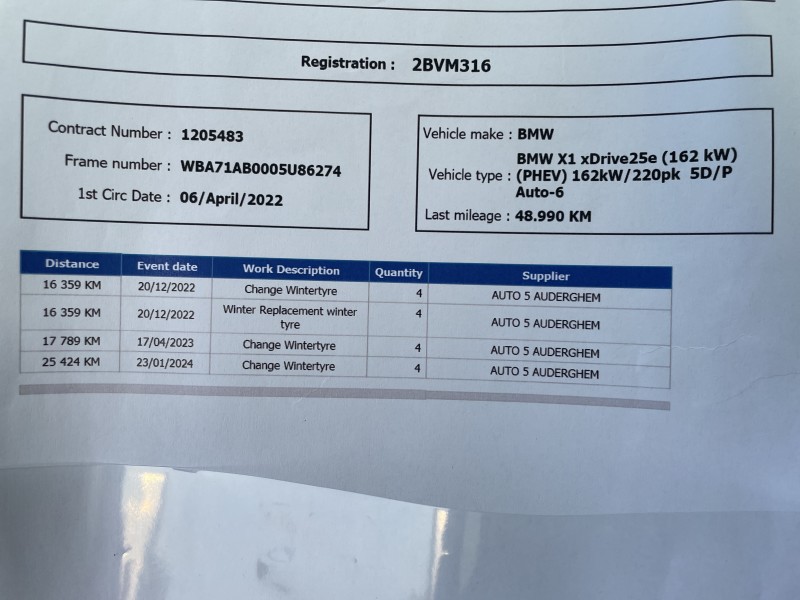 Registration : 2BVM316

Contract Number : 1205483
Frame number : WBA71AB0005U86274
1st Circ Date : 06/April/2022

Vehicle make : BMW
Vehicle type : BMW X1 xDrive25e (162 kW) (PHEV) 162kW/220pk 5D/P Auto-6
Last mileage : 48.990 KM

| Distance | Event date | Work Description | Quantity | Supplier |
|---|---|---|---|---|
| 16 359 KM | 20/12/2022 | Change Wintertyre | 4 | AUTO 5 AUDERGHEM |
| 16 359 KM | 20/12/2022 | Winter Replacement winter tyre | 4 | AUTO 5 AUDERGHEM |
| 17 789 KM | 17/04/2023 | Change Wintertyre | 4 | AUTO 5 AUDERGHEM |
| 25 424 KM | 23/01/2024 | Change Wintertyre | 4 | AUTO 5 AUDERGHEM |